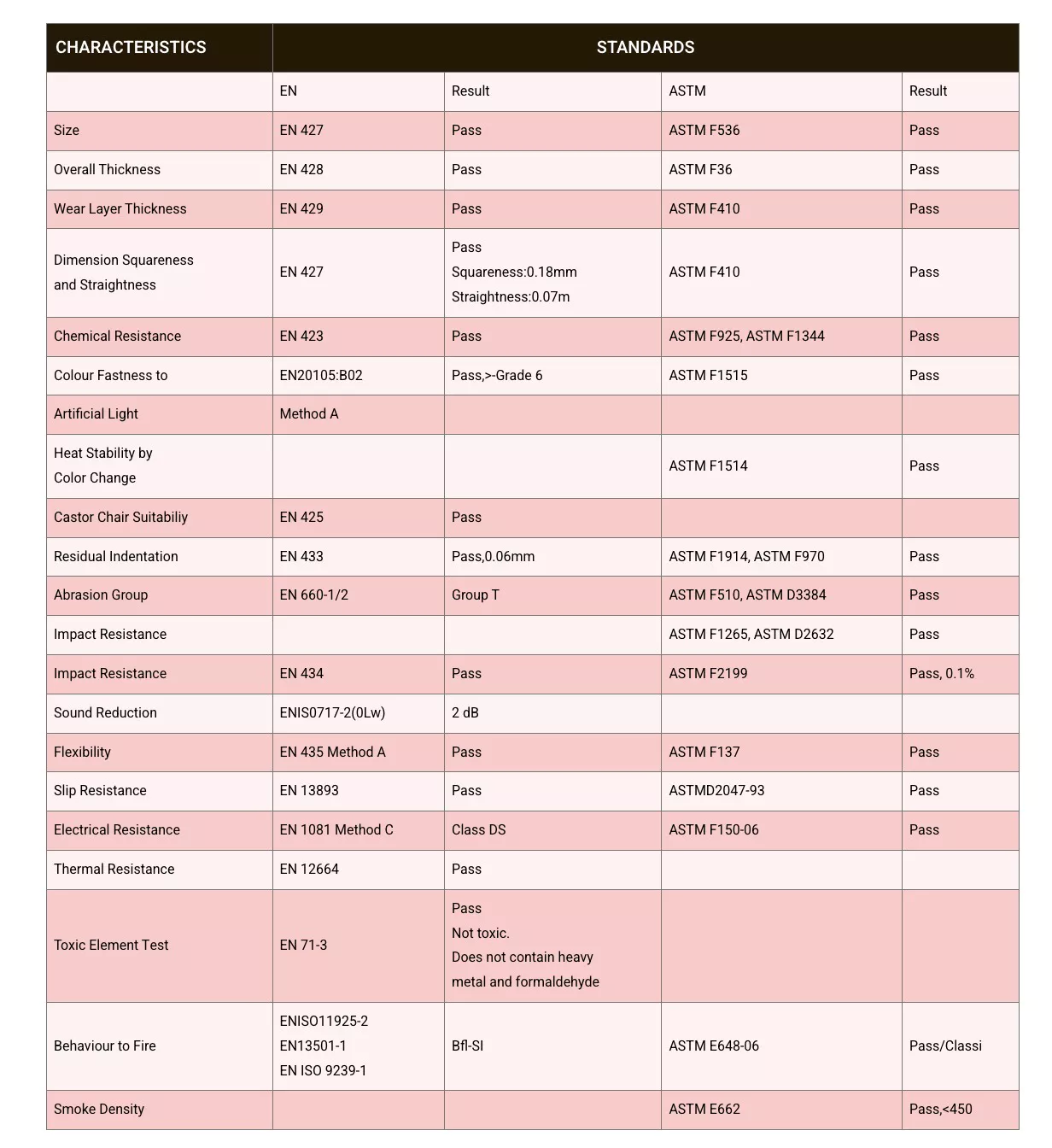 | CHARACTERISTICS | STANDARDS | | | |
|---|---|---|---|---|
| | EN | Result | ASTM | Result |
| Size | EN 427 | Pass | ASTM F536 | Pass |
| Overall Thickness | EN 428 | Pass | ASTM F36 | Pass |
| Wear Layer Thickness | EN 429 | Pass | ASTM F410 | Pass |
| Dimension Squareness and Straightness | EN 427 | Pass Squareness:0.18mm Straightness:0.07m | ASTM F410 | Pass |
| Chemical Resistance | EN 423 | Pass | ASTM F925, ASTM F1344 | Pass |
| Colour Fastness to | EN20105:B02 | Pass,>-Grade 6 | ASTM F1515 | Pass |
| Artificial Light | Method A | | | |
| Heat Stability by Color Change | | | ASTM F1514 | Pass |
| Castor Chair Suitabiliy | EN 425 | Pass | | |
| Residual Indentation | EN 433 | Pass,0.06mm | ASTM F1914, ASTM F970 | Pass |
| Abrasion Group | EN 660-1/2 | Group T | ASTM F510, ASTM D3384 | Pass |
| Impact Resistance | | | ASTM F1265, ASTM D2632 | Pass |
| Impact Resistance | EN 434 | Pass | ASTM F2199 | Pass, 0.1% |
| Sound Reduction | ENIS0717-2(0Lw) | 2 dB | | |
| Flexibility | EN 435 Method A | Pass | ASTM F137 | Pass |
| Slip Resistance | EN 13893 | Pass | ASTMD2047-93 | Pass |
| Electrical Resistance | EN 1081 Method C | Class DS | ASTM F150-06 | Pass |
| Thermal Resistance | EN 12664 | Pass | | |
| Toxic Element Test | EN 71-3 | Pass Not toxic. Does not contain heavy metal and formaldehyde | | |
| Behaviour to Fire | ENISO11925-2 EN13501-1 EN ISO 9239-1 | Bfl-SI | ASTM E648-06 | Pass/Classi |
| Smoke Density | | | ASTM E662 | Pass,<450 |